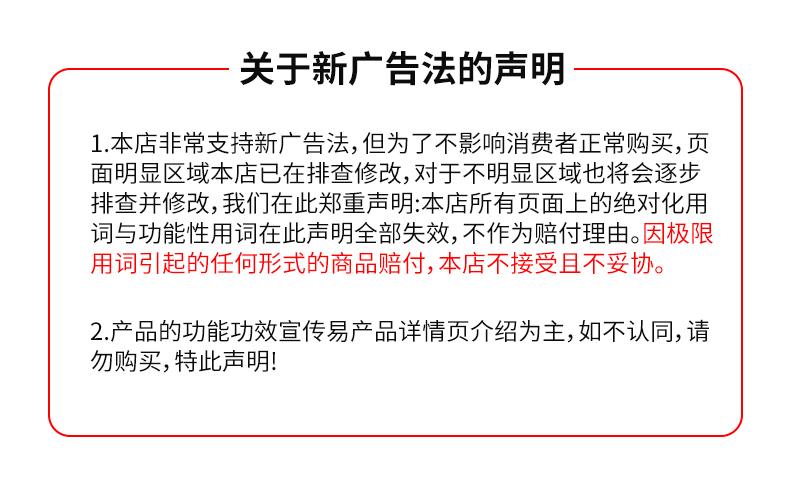 关于新广告法的声明

1.本店非常支持新广告法,但为了不影响消费者正常购买,页面明显区域本店已在排查修改,对于不明显区域也将会逐步排查并修改,我们在此郑重声明:本店所有页面上的绝对化用词与功能性用词在此声明全部失效,不作为赔付理由。因极限用词引起的任何形式的商品赔付,本店不接受且不妥协。

2.产品的功能功效宣传易产品详情页介绍为主,如不认同,请勿购买,特此声明!